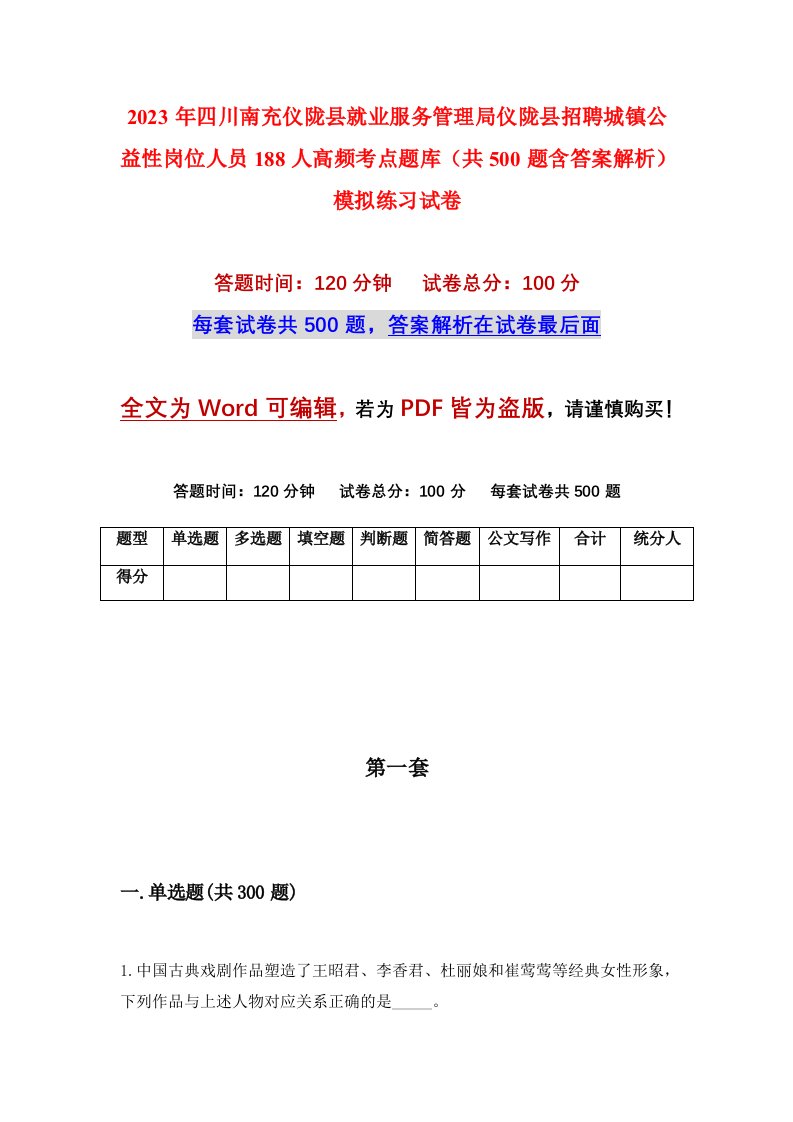 2023 年四川南充仪陇县就业服务管理局仪陇县招聘城镇公益性岗位人员 188 人高频考点题库（共 500 题含答案解析）模拟练习试卷

答题时间：120 分钟　　试卷总分：100 分

每套试卷共 500 题，答案解析在试卷最后面

全文为 Word 可编辑，若为 PDF 皆为盗版，请谨慎购买！

答题时间：120 分钟　　试卷总分：100 分　　每套试卷共 500 题

| 题型 | 单选题 | 多选题 | 填空题 | 判断题 | 简答题 | 公文写作 | 合计 | 统分人 |
|---|---|---|---|---|---|---|---|---|
| 得分 |  |  |  |  |  |  |  |  |

第一套

一. 单选题(共 300 题)

1. 中国古典戏剧作品塑造了王昭君、李香君、杜丽娘和崔莺莺等经典女性形象，下列作品与上述人物对应关系正确的是_____。